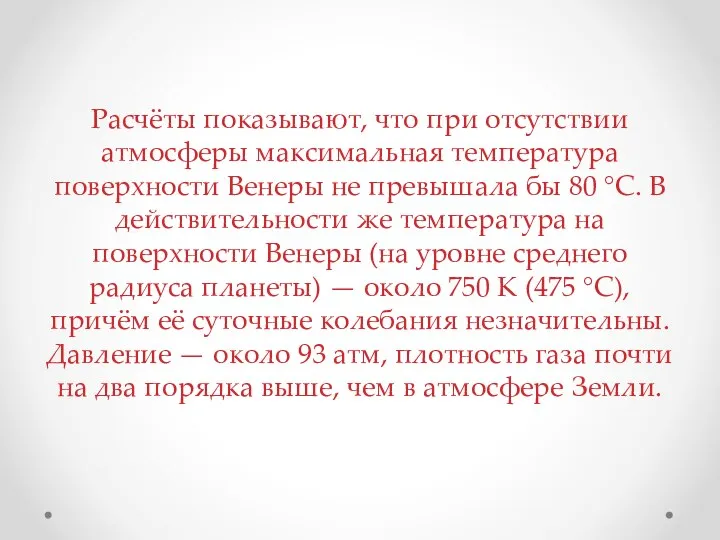 Расчёты показывают, что при отсутствии атмосферы максимальная температура поверхности Венеры не превышала бы 80 °C. В действительности же температура на поверхности Венеры (на уровне среднего радиуса планеты) — около 750 K (475 °C), причём её суточные колебания незначительны. Давление — около 93 атм, плотность газа почти на два порядка выше, чем в атмосфере Земли.